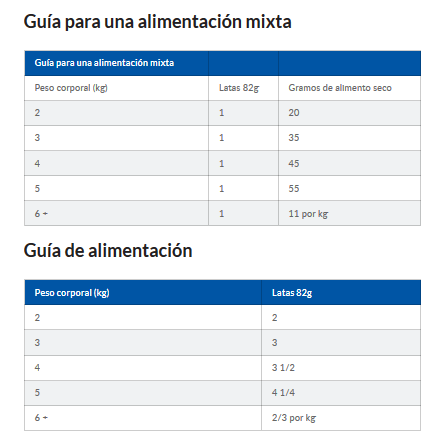 Guía para una alimentación mixta

| Guía para una alimentación mixta | | |
|---|---|---|
| Peso corporal (kg) | Latas 82g | Gramos de alimento seco |
| 2 | 1 | 20 |
| 3 | 1 | 35 |
| 4 | 1 | 45 |
| 5 | 1 | 55 |
| 6 + | 1 | 11 por kg |

Guía de alimentación

| Peso corporal (kg) | Latas 82g |
|---|---|
| 2 | 2 |
| 3 | 3 |
| 4 | 3 1/2 |
| 5 | 4 1/4 |
| 6 + | 2/3 por kg |